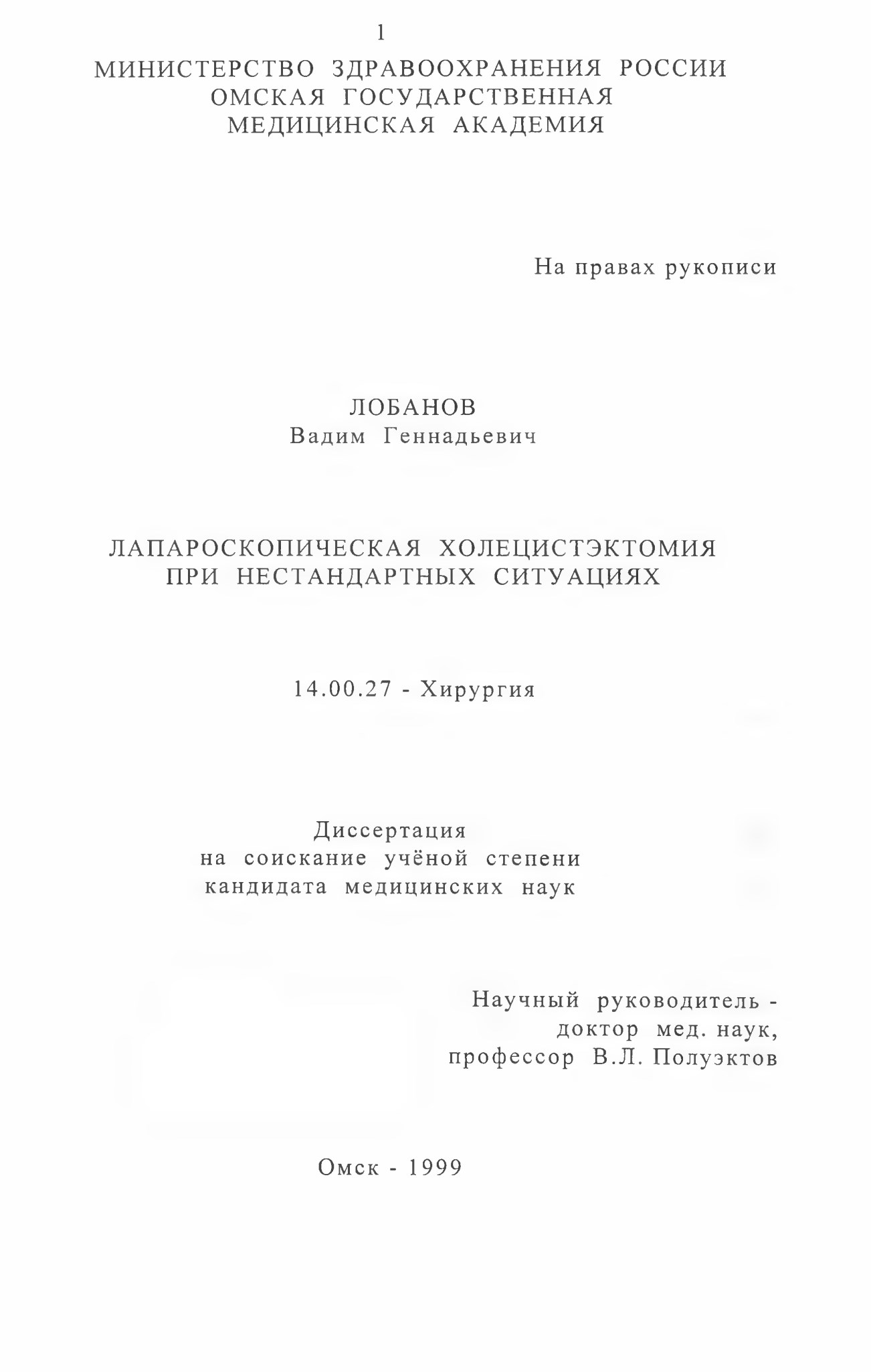 1

МИНИСТЕРСТВО ЗДРАВООХРАНЕНИЯ РОССИИ
ОМСКАЯ ГОСУДАРСТВЕННАЯ
МЕДИЦИНСКАЯ АКАДЕМИЯ

На правах рукописи

ЛОБАНОВ
Вадим Геннадьевич

ЛАПАРОСКОПИЧЕСКАЯ ХОЛЕЦИСТЭКТОМИЯ
ПРИ НЕСТАНДАРТНЫХ СИТУАЦИЯХ

14.00.27 - Хирургия

Диссертация
на соискание учёной степени
кандидата медицинских наук

Научный руководитель -
доктор мед. наук,
профессор В.Л. Полуэктов

Омск - 1999